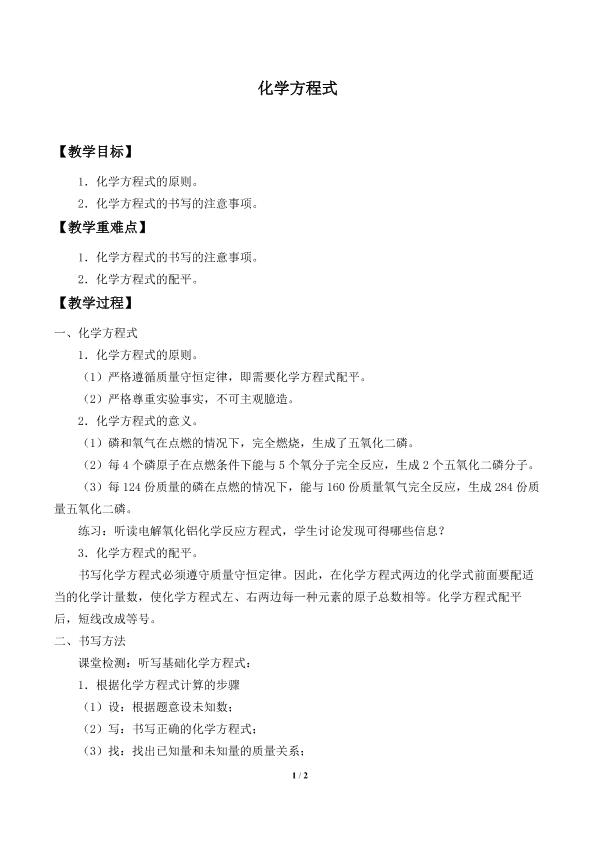 化学方程式

【教学目标】

1．化学方程式的原则。

2．化学方程式的书写的注意事项。

【教学重难点】

1．化学方程式的书写的注意事项。

2．化学方程式的配平。

【教学过程】

一、化学方程式

1．化学方程式的原则。

（1）严格遵循质量守恒定律，即需要化学方程式配平。

（2）严格尊重实验事实，不可主观臆造。

2．化学方程式的意义。

（1）磷和氧气在点燃的情况下，完全燃烧，生成了五氧化二磷。

（2）每 4 个磷原子在点燃条件下能与 5 个氧分子完全反应，生成 2 个五氧化二磷分子。

（3）每 124 份质量的磷在点燃的情况下，能与 160 份质量氧气完全反应，生成 284 份质量五氧化二磷。

练习：听读电解氧化铝化学反应方程式，学生讨论发现可得哪些信息？

3．化学方程式的配平。

书写化学方程式必须遵守质量守恒定律。因此，在化学方程式两边的化学式前面要配适当的化学计量数，使化学方程式左、右两边每一种元素的原子总数相等。化学方程式配平后，短线改成等号。

二、书写方法

课堂检测：听写基础化学方程式：

1．根据化学方程式计算的步骤

（1）设：根据题意设未知数；

（2）写：书写正确的化学方程式；

（3）找：找出已知量和未知量的质量关系；

1 / 2